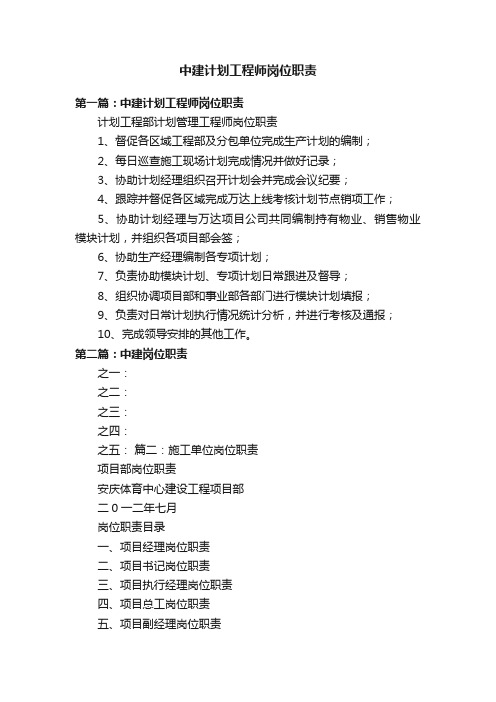 中建计划工程师岗位职责

第一篇：中建计划工程师岗位职责

计划工程部计划管理工程师岗位职责

1、督促各区域工程部及分包单位完成生产计划的编制；

2、每日巡查施工现场计划完成情况并做好记录；

3、协助计划经理组织召开计划会并完成会议纪要；

4、跟踪并督促各区域完成万达上线考核计划节点销项工作；

5、协助计划经理与万达项目公司共同编制持有物业、销售物业模块计划，并组织各项目部会签；

6、协助生产经理编制各专项计划；

7、负责协助模块计划、专项计划日常跟进及督导；

8、组织协调项目部和事业部各部门进行模块计划填报；

9、负责对日常计划执行情况统计分析，并进行考核及通报；

10、完成领导安排的其他工作。

第二篇：中建岗位职责

之一：

之二：

之三：

之四：

之五： 篇二：施工单位岗位职责

项目部岗位职责

安庆体育中心建设工程项目部

二０一二年七月

岗位职责目录

一、项目经理岗位职责

二、项目书记岗位职责

三、项目执行经理岗位职责

四、项目总工岗位职责

五、项目副经理岗位职责